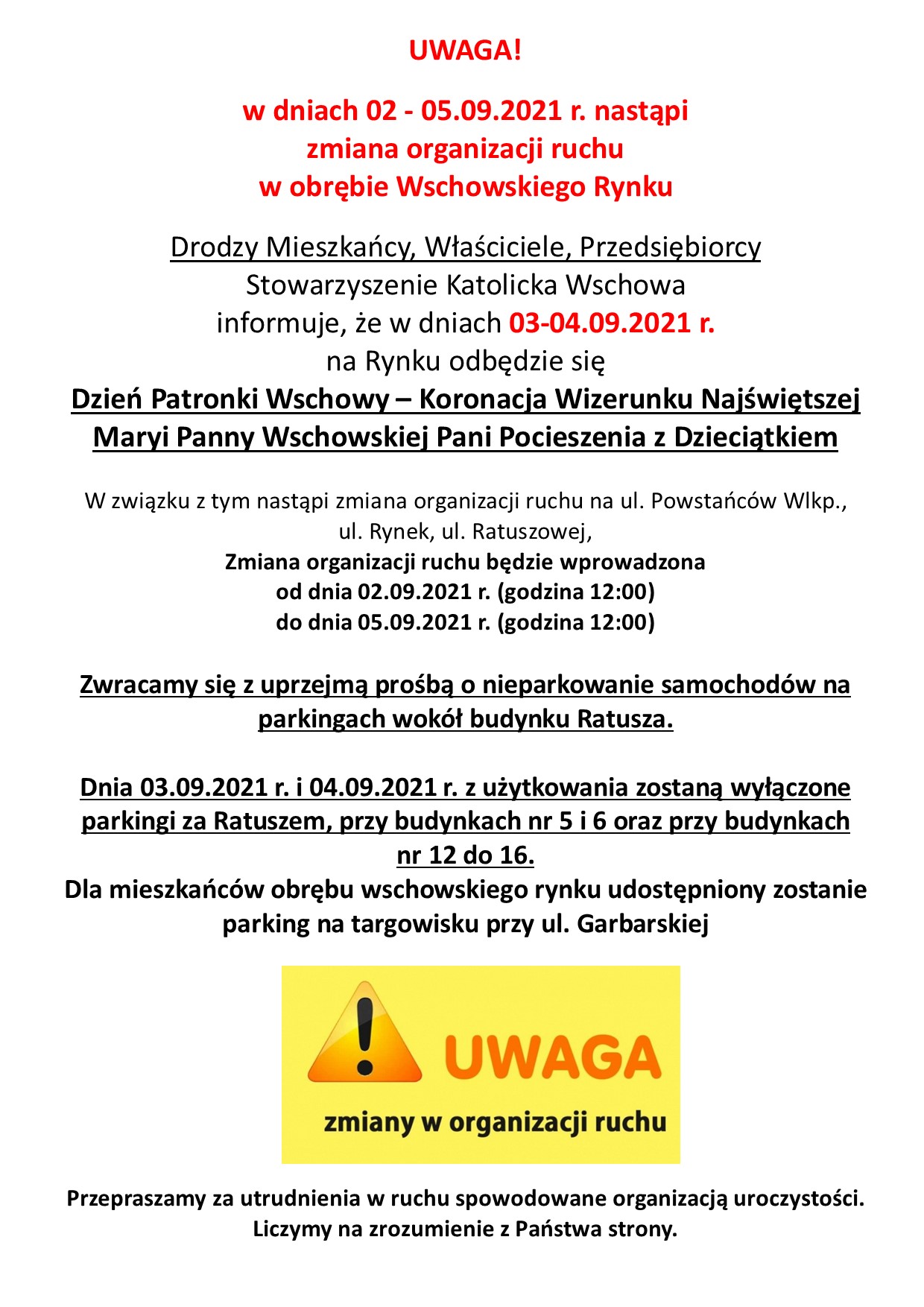 UWAGA!

w dniach 02 - 05.09.2021 r. nastąpi zmiana organizacji ruchu w obrębie Wschowskiego Rynku

Drodzy Mieszkańcy, Właściciele, Przedsiębiorcy
Stowarzyszenie Katolicka Wschowa informuje, że w dniach 03-04.09.2021 r. na Rynku odbędzie się
Dzień Patronki Wschowy – Koronacja Wizerunku Najświętszej Maryi Panny Wschowskiej Pani Pocieszenia z Dzieciątkiem

W związku z tym nastąpi zmiana organizacji ruchu na ul. Powstańców Wlkp., ul. Rynek, ul. Ratuszowej,
Zmiana organizacji ruchu będzie wprowadzona od dnia 02.09.2021 r. (godzina 12:00) do dnia 05.09.2021 r. (godzina 12:00)

Zwracamy się z uprzejmą prośbą o nieparkowanie samochodów na parkingach wokół budynku Ratusza.

Dnia 03.09.2021 r. i 04.09.2021 r. z użytkowania zostaną wyłączone parkingi za Ratuszem, przy budynkach nr 5 i 6 oraz przy budynkach nr 12 do 16.
Dla mieszkańców obrębu wschowskiego rynku udostępniony zostanie parking na targowisku przy ul. Garbarskiej

UWAGA
zmiany w organizacji ruchu

Przepraszamy za utrudnienia w ruchu spowodowane organizacją uroczystości.
Liczymy na zrozumienie z Państwa strony.